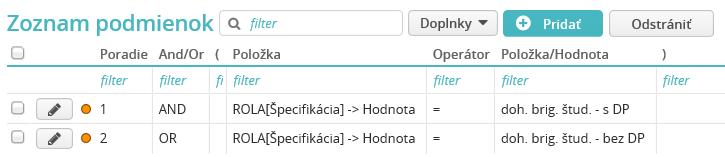 Zoznam podmienok filter Doplnky Pridať Odstrániť

| | Poradie | And/Or | ( | Položka | Operátor | Položka/Hodnota | ) |
|---|---|---|---|---|---|---|---|
| | filter | filter | fi | filter | filter | filter | filter |
| | 1 | AND | | ROLA[Špecifikácia] -> Hodnota | = | doh. brig. štud. - s DP | |
| | 2 | OR | | ROLA[Špecifikácia] -> Hodnota | = | doh. brig. štud. - bez DP | |